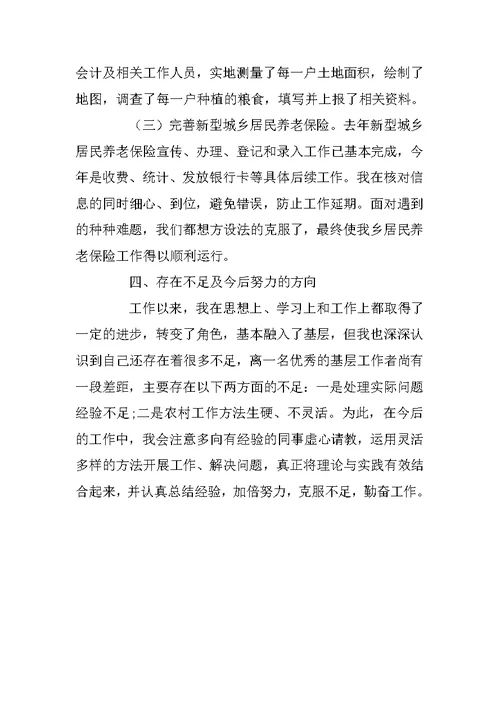 会计及相关工作人员，实地测量了每一户土地面积，绘制了地图，调查了每一户种植的粮食，填写并上报了相关资料。

（三）完善新型城乡居民养老保险。去年新型城乡居民养老保险宣传、办理、登记和录入工作已基本完成，今年是收费、统计、发放银行卡等具体后续工作。我在核对信息的同时细心、到位，避免错误，防止工作延期。面对遇到的种种难题，我们都想方设法的克服了，最终使我乡居民养老保险工作得以顺利运行。

四、存在不足及今后努力的方向

工作以来，我在思想上、学习上和工作上都取得了一定的进步，转变了角色，基本融入了基层，但我也深深认识到自己还存在着很多不足，离一名优秀的基层工作者尚有一段差距，主要存在以下两方面的不足：一是处理实际问题经验不足;二是农村工作方法生硬、不灵活。为此，在今后的工作中，我会注意多向有经验的同事虚心请教，运用灵活多样的方法开展工作、解决问题，真正将理论与实践有效结合起来，并认真总结经验，加倍努力，克服不足，勤奋工作。